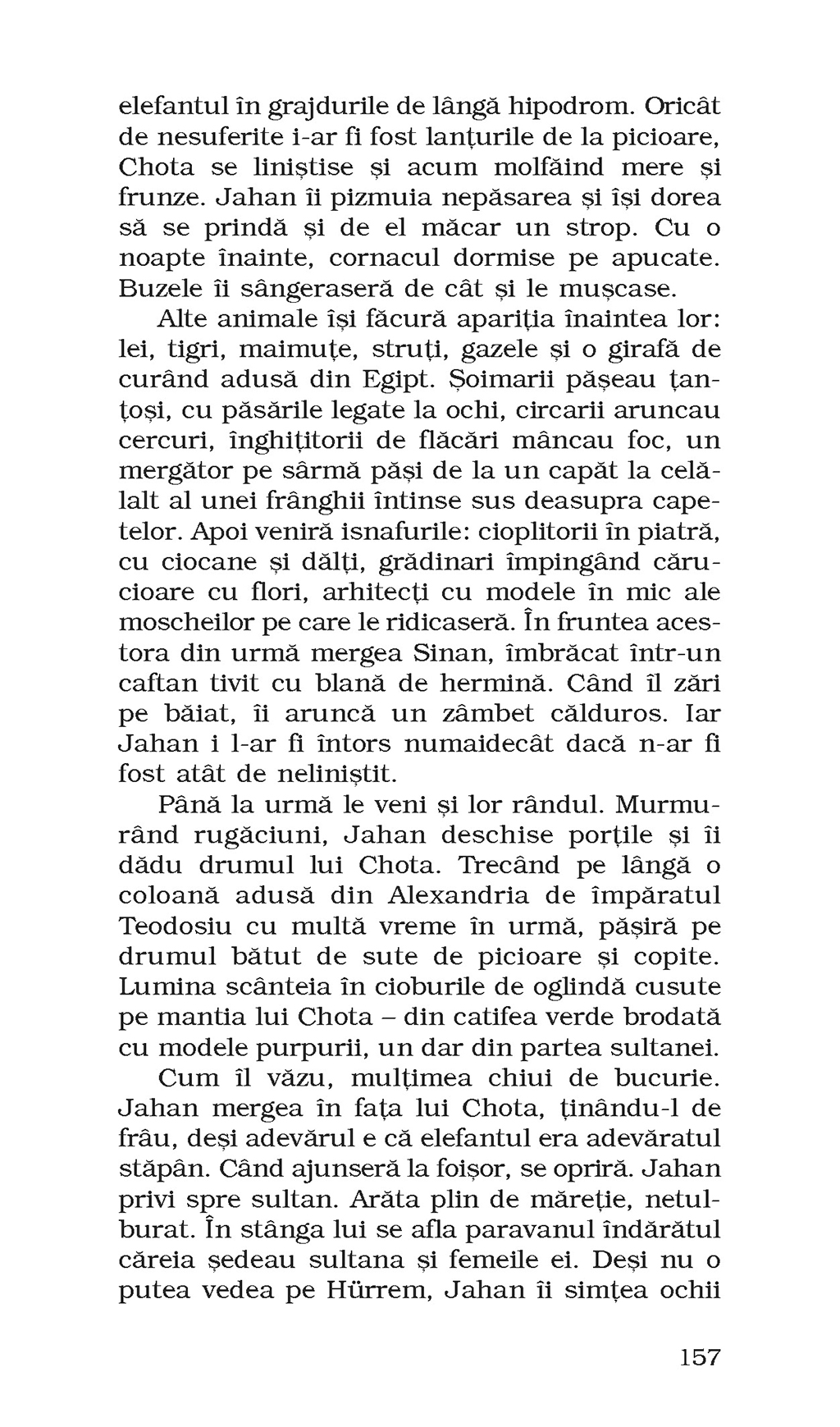 elefantul în grajdurile de lângă hipodrom. Oricât de nesuferite i-ar fi fost lanțurile de la picioare, Chota se liniștise și acum molfăind mere și frunze. Jahan îi pizmuia nepăsarea și își dorea să se prindă și de el măcar un strop. Cu o noapte înainte, cornacul dormise pe apucate. Buzele îi sângeraseră de cât și le mușcase.

Alte animale își făcură apariția înaintea lor: lei, tigri, maimuțe, struți, gazele și o girafă de curând adusă din Egipt. Șoimarii pășeau țanțoși, cu păsările legate la ochi, circarii aruncau cercuri, înghițitorii de flăcări mâncau foc, un mergător pe sârmă păși de la un capăt la celălalt al unei frânghii întinse sus deasupra capetelor. Apoi veniră isnafurile: cioplitorii în piatră, cu ciocane și dălți, grădinari împingând cărucioare cu flori, arhitecți cu modele în mic ale moscheilor pe care le ridicaseră. În fruntea acestora din urmă mergea Sinan, îmbrăcat într-un caftan tivit cu blană de hermină. Când îl zări pe băiat, îi aruncă un zâmbet călduros. Iar Jahan i l-ar fi întors numaidecât dacă n-ar fi fost atât de neliniștit.

Până la urmă le veni și lor rândul. Murmurând rugăciuni, Jahan deschise porțile și îi dădu drumul lui Chota. Trecând pe lângă o coloană adusă din Alexandria de împăratul Teodosiu cu multă vreme în urmă, pășiră pe drumul bătut de sute de picioare și copite. Lumina scânteia în cioburile de oglindă cusute pe mantia lui Chota – din catifea verde brodată cu modele purpurii, un dar din partea sultanei.

Cum îl văzu, mulțimea chiui de bucurie. Jahan mergea în fața lui Chota, ținându-l de frâu, deși adevărul e că elefantul era adevăratul stăpân. Când ajunseră la foișor, se opriră. Jahan privi spre sultan. Arăta plin de măreție, netulburat. În stânga lui se afla paravanul îndărătul căreia ședeau sultana și femeile ei. Deși nu o putea vedea pe Hürrem, Jahan îi simțea ochii

157